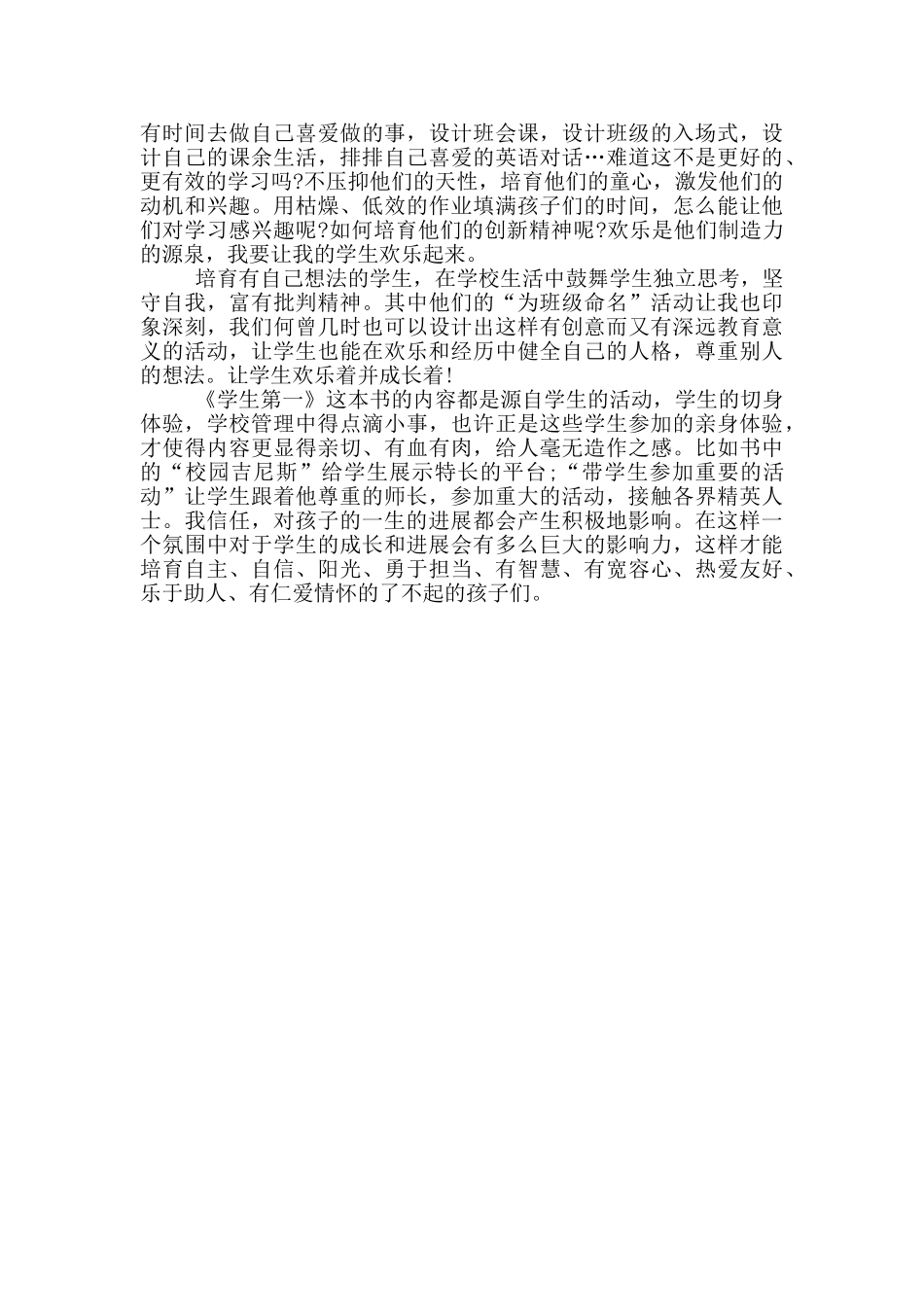 有时间去做自己喜爱做的事，设计班会课，设计班级的入场式，设计自己的课余生活，排排自己喜爱的英语对话…难道这不是更好的、更有效的学习吗?不压抑他们的天性，培育他们的童心，激发他们的动机和兴趣。用枯燥、低效的作业填满孩子们的时间，怎么能让他们对学习感兴趣呢?如何培育他们的创新精神呢?欢乐是他们制造力的源泉，我要让我的学生欢乐起来。

培育有自己想法的学生，在学校生活中鼓舞学生独立思考，坚守自我，富有批判精神。其中他们的“为班级命名”活动让我也印象深刻，我们何曾几时也可以设计出这样有创意而又有深远教育意义的活动，让学生也能在欢乐和经历中健全自己的人格，尊重别人的想法。让学生欢乐着并成长着!

《学生第一》这本书的内容都是源自学生的活动，学生的切身体验，学校管理中得点滴小事，也许正是这些学生参加的亲身体验，才使得内容更显得亲切、有血有肉，给人毫无造作之感。比如书中的“校园吉尼斯”给学生展示特长的平台;“带学生参加重要的活动”让学生跟着他尊重的师长，参加重大的活动，接触各界精英人士。我信任，对孩子的一生的进展都会产生积极地影响。在这样一个氛围中对于学生的成长和进展会有多么巨大的影响力，这样才能培育自主、自信、阳光、勇于担当、有智慧、有宽容心、热爱友好、乐于助人、有仁爱情怀的了不起的孩子们。